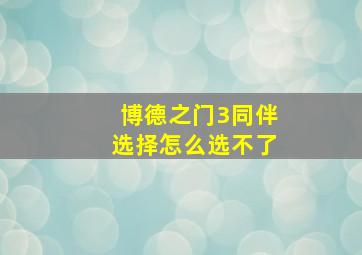 博德之门3同伴选择怎么选不了